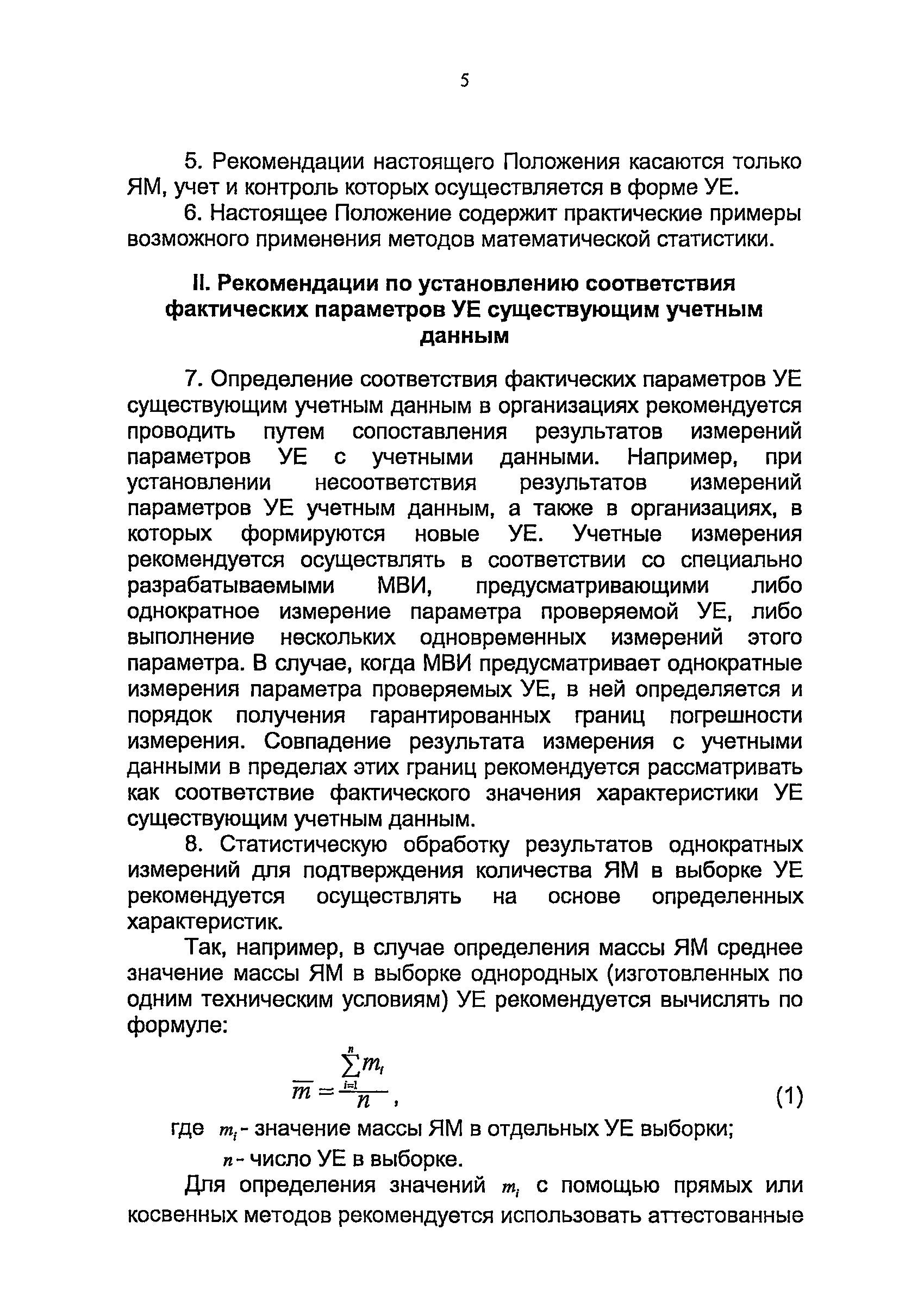 5

5. Рекомендации настоящего Положения касаются только ЯМ, учет и контроль которых осуществляется в форме УЕ.

6. Настоящее Положение содержит практические примеры возможного применения методов математической статистики.

II. Рекомендации по установлению соответствия фактических параметров УЕ существующим учетным данным

7. Определение соответствия фактических параметров УЕ существующим учетным данным в организациях рекомендуется проводить путем сопоставления результатов измерений параметров УЕ с учетными данными. Например, при установлении несоответствия результатов измерений параметров УЕ учетным данным, а также в организациях, в которых формируются новые УЕ. Учетные измерения рекомендуется осуществлять в соответствии со специально разрабатываемыми МВИ, предусматривающими либо однократное измерение параметра проверяемой УЕ, либо выполнение нескольких одновременных измерений этого параметра. В случае, когда МВИ предусматривает однократные измерения параметра проверяемых УЕ, в ней определяется и порядок получения гарантированных границ погрешности измерения. Совпадение результата измерения с учетными данными в пределах этих границ рекомендуется рассматривать как соответствие фактического значения характеристики УЕ существующим учетным данным.

8. Статистическую обработку результатов однократных измерений для подтверждения количества ЯМ в выборке УЕ рекомендуется осуществлять на основе определенных характеристик.

Так, например, в случае определения массы ЯМ среднее значение массы ЯМ в выборке однородных (изготовленных по одним техническим условиям) УЕ рекомендуется вычислять по формуле:

$\overline{m} = \frac{\sum_{i=1}^{n} m_i}{n}$, (1)

где $m_i$ - значение массы ЯМ в отдельных УЕ выборки;

$n$ - число УЕ в выборке.

Для определения значений $m_i$ с помощью прямых или косвенных методов рекомендуется использовать аттестованные